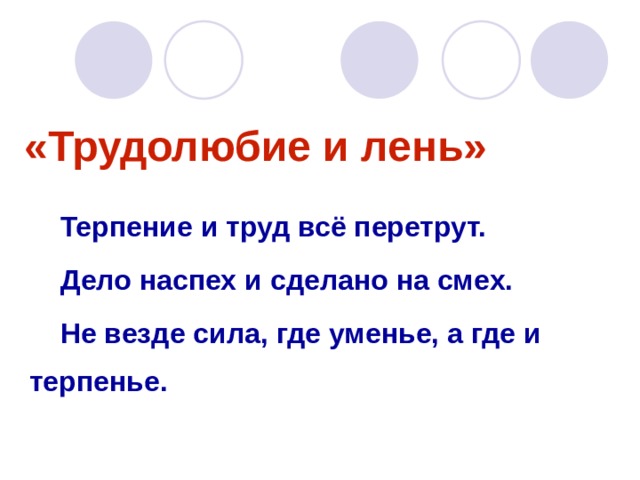 «Трудолюбие и лень»

Терпение и труд всё перетрут.

Дело наспех и сделано на смех.

Не везде сила, где уменье, а где и терпенье.